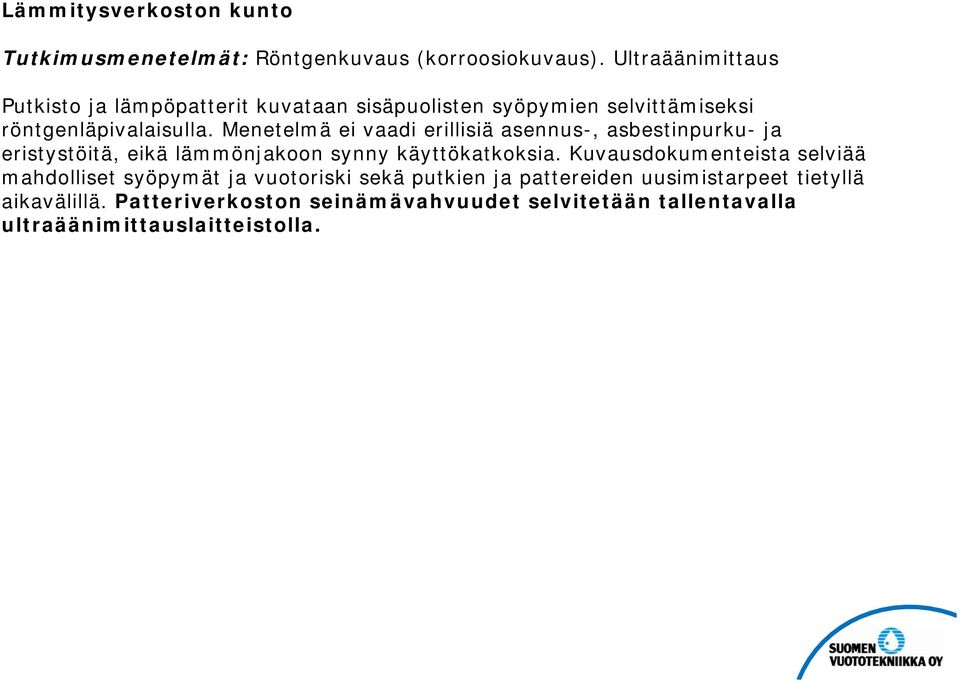 Lämmitysverkoston kunto

Tutkimusmenetelmät: Röntgenkuvaus (korroosiokuvaus). Ultraäänimittaus

Putkisto ja lämpöpatterit kuvataan sisäpuolisten syöpymien selvittämiseksi röntgenläpivalaisulla. Menetelmä ei vaadi erillisiä asennus-, asbestinpurku- ja eristystöitä, eikä lämmönjakoon synny käyttökatkoksia. Kuvausdokumenteista selviää mahdolliset syöpymät ja vuotoriski sekä putkien ja pattereiden uusimistarpeet tietyllä aikavälillä. Patteriverkoston seinämävahvuudet selvitetään tallentavalla ultraäänimittauslaitteistolla.

SUOMEN VUOTOTEKNIIKKA OY